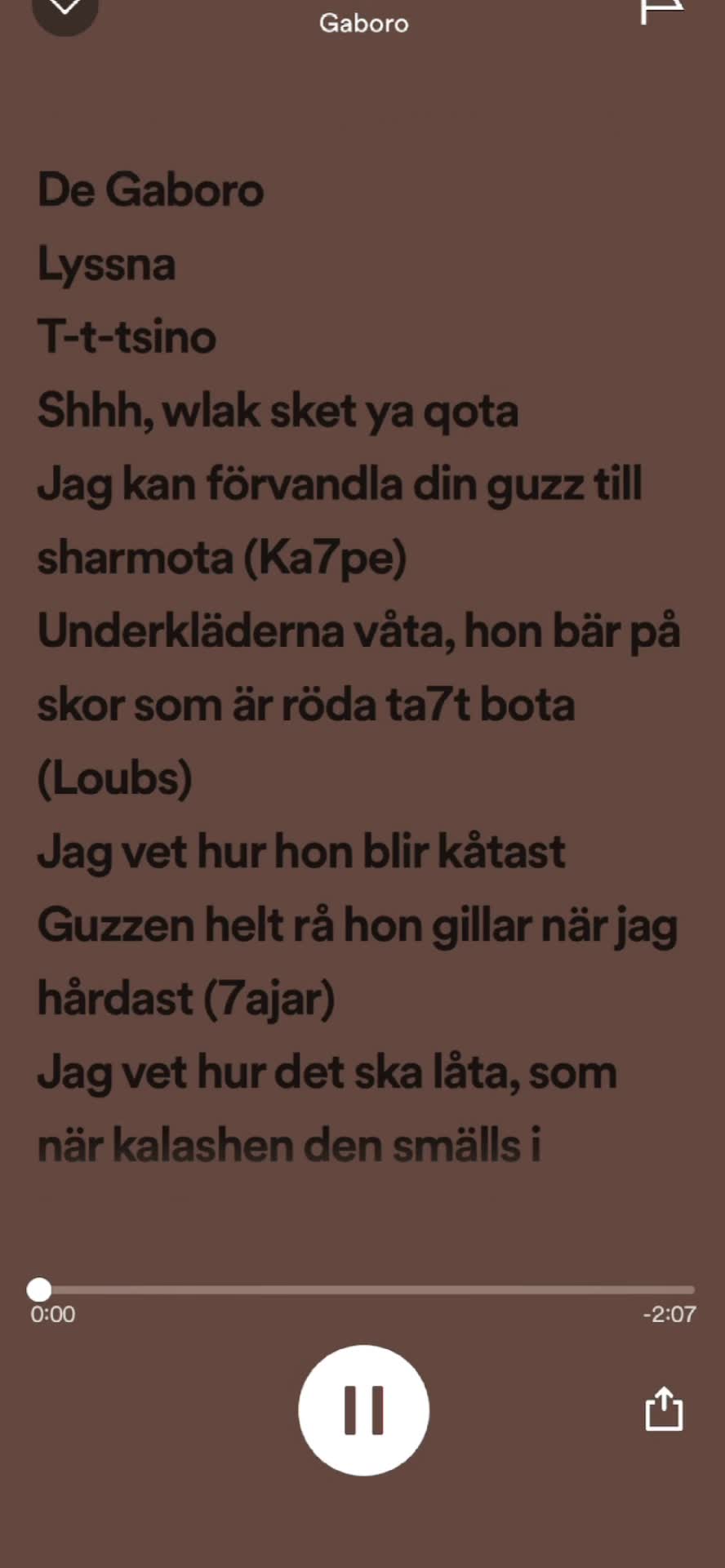 Gaboro

De Gaboro

Lyssna

T-t-tsino

Shhh, wlak sket ya qota

Jag kan förvandla din guzz till sharmota (Ka7pe)

Underkläderna våta, hon bär på skor som är röda ta7t bota (Loubs)

Jag vet hur hon blir kåtast

Guzzen helt rå hon gillar när jag hårdast (7ajar)

Jag vet hur det ska låta, som när kalashen den smälls i

0:00

-2:07